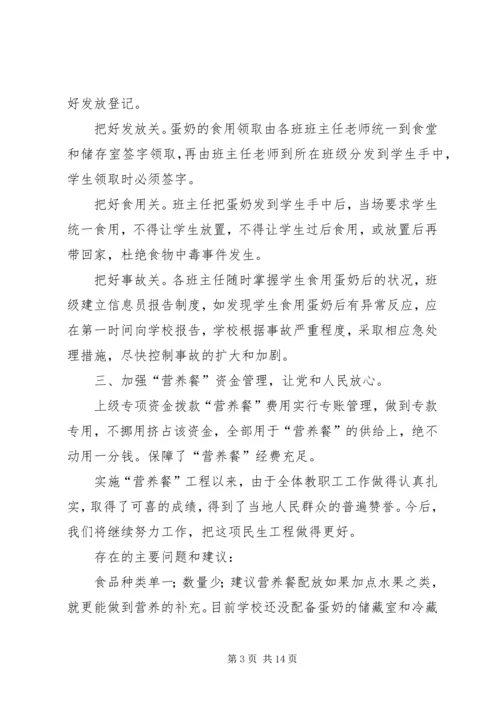 好发放登记。

把好发放关。蛋奶的食用领取由各班班主任老师统一到食堂和储存室签字领取，再由班主任老师到所在班级分发到学生手中，学生领取时必须签字。

把好食用关。班主任把蛋奶发到学生手中后，当场要求学生统一食用，不得让学生放置，不得让学生过后食用，或放置后再带回家，杜绝食物中毒事件发生。

把好事故关。各班主任随时掌握学生食用蛋奶后的状况，班级建立信息员报告制度，如发现学生食用蛋奶后有异常反应，应在第一时间向学校报告，学校根据事故严重程度，采取相应急处理措施，尽快控制事故的扩大和加剧。

三、加强“营养餐”资金管理，让党和人民放心。

上级专项资金拨款“营养餐”费用实行专账管理，做到专款专用，不挪用挤占该资金，全部用于“营养餐”的供给上，绝不动用一分钱。保障了“营养餐”经费充足。

实施“营养餐”工程以来，由于全体教职工工作做得认真扎实，取得了可喜的成绩，得到了当地人民群众的普遍赞誉。今后，我们将继续努力工作，把这项民生工程做得更好。

存在的主要问题和建议：

食品种类单一；数量少；建议营养餐配放如果加点水果之类，就更能做到营养的补充。目前学校还没配备蛋奶的储藏室和冷藏

第 3 页 共 14 页